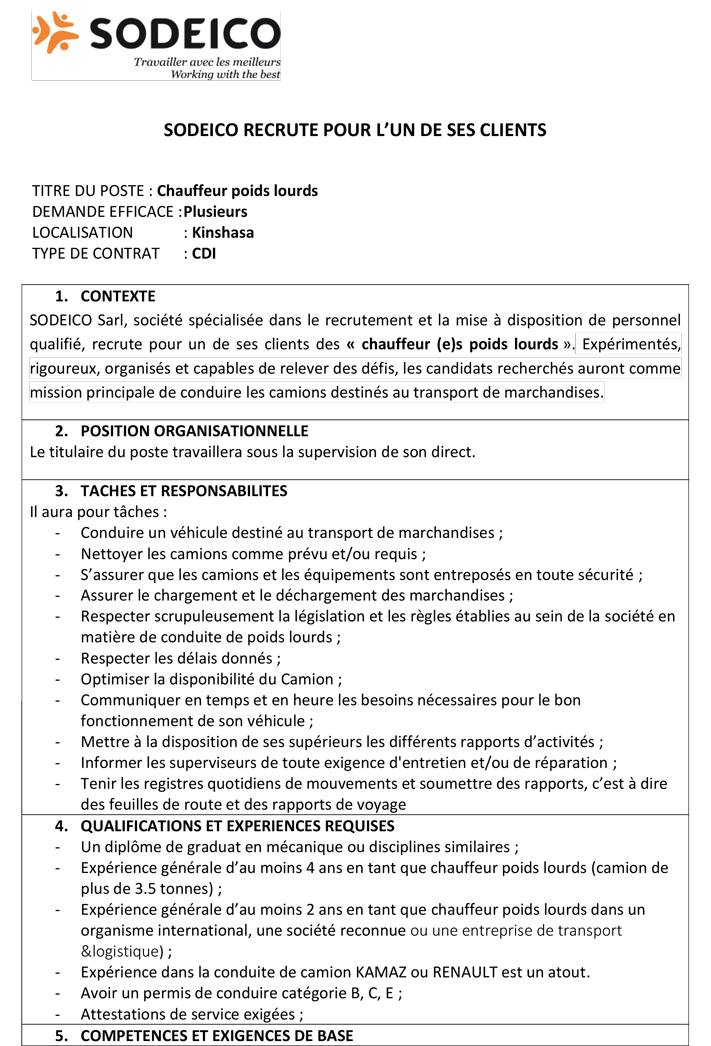 SODEICO
Travailler avec les meilleurs
Working with the best

SODEICO RECRUTE POUR L'UN DE SES CLIENTS

TITRE DU POSTE : Chauffeur poids lourds
DEMANDE EFFICACE :Plusieurs
LOCALISATION : Kinshasa
TYPE DE CONTRAT : CDI

1. CONTEXTE
SODEICO Sarl, société spécialisée dans le recrutement et la mise à disposition de personnel qualifié, recrute pour un de ses clients des « chauffeur (e)s poids lourds ». Expérimentés, rigoureux, organisés et capables de relever des défis, les candidats recherchés auront comme mission principale de conduire les camions destinés au transport de marchandises.

2. POSITION ORGANISATIONNELLE
Le titulaire du poste travaillera sous la supervision de son direct.

3. TACHES ET RESPONSABILITES
Il aura pour tâches :
- Conduire un véhicule destiné au transport de marchandises ;
- Nettoyer les camions comme prévu et/ou requis ;
- S'assurer que les camions et les équipements sont entreposés en toute sécurité ;
- Assurer le chargement et le déchargement des marchandises ;
- Respecter scrupuleusement la législation et les règles établies au sein de la société en matière de conduite de poids lourds ;
- Respecter les délais donnés ;
- Optimiser la disponibilité du Camion ;
- Communiquer en temps et en heure les besoins nécessaires pour le bon fonctionnement de son véhicule ;
- Mettre à la disposition de ses supérieurs les différents rapports d'activités ;
- Informer les superviseurs de toute exigence d'entretien et/ou de réparation ;
- Tenir les registres quotidiens de mouvements et soumettre des rapports, c'est à dire des feuilles de route et des rapports de voyage

4. QUALIFICATIONS ET EXPERIENCES REQUISES
- Un diplôme de graduat en mécanique ou disciplines similaires ;
- Expérience générale d'au moins 4 ans en tant que chauffeur poids lourds (camion de plus de 3.5 tonnes) ;
- Expérience générale d'au moins 2 ans en tant que chauffeur poids lourds dans un organisme international, une société reconnue ou une entreprise de transport &logistique) ;
- Expérience dans la conduite de camion KAMAZ ou RENAULT est un atout.
- Avoir un permis de conduire catégorie B, C, E ;
- Attestations de service exigées ;

5. COMPETENCES ET EXIGENCES DE BASE